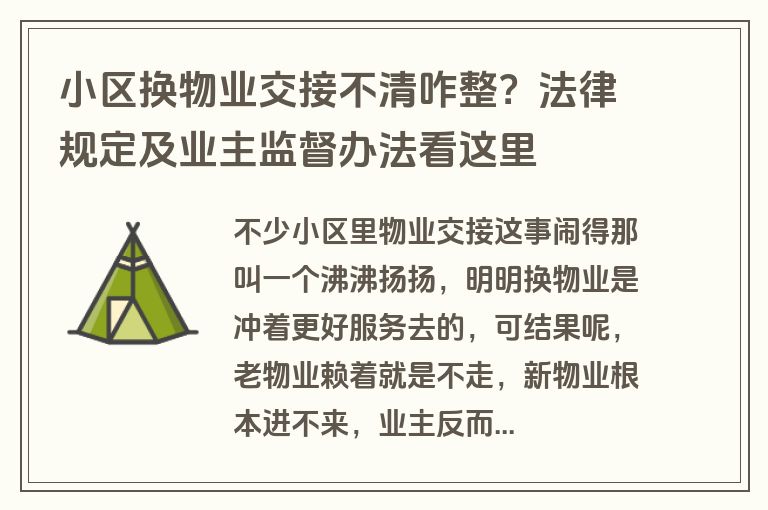 小区换物业交接不清咋整？法律规定及业主监督办法看这里

不少小区里物业交接这事闹得那叫一个沸沸扬扬，明明换物业是冲着更好服务去的，可结果呢，老物业赖着就是不走，新物业根本进不来，业主反而...